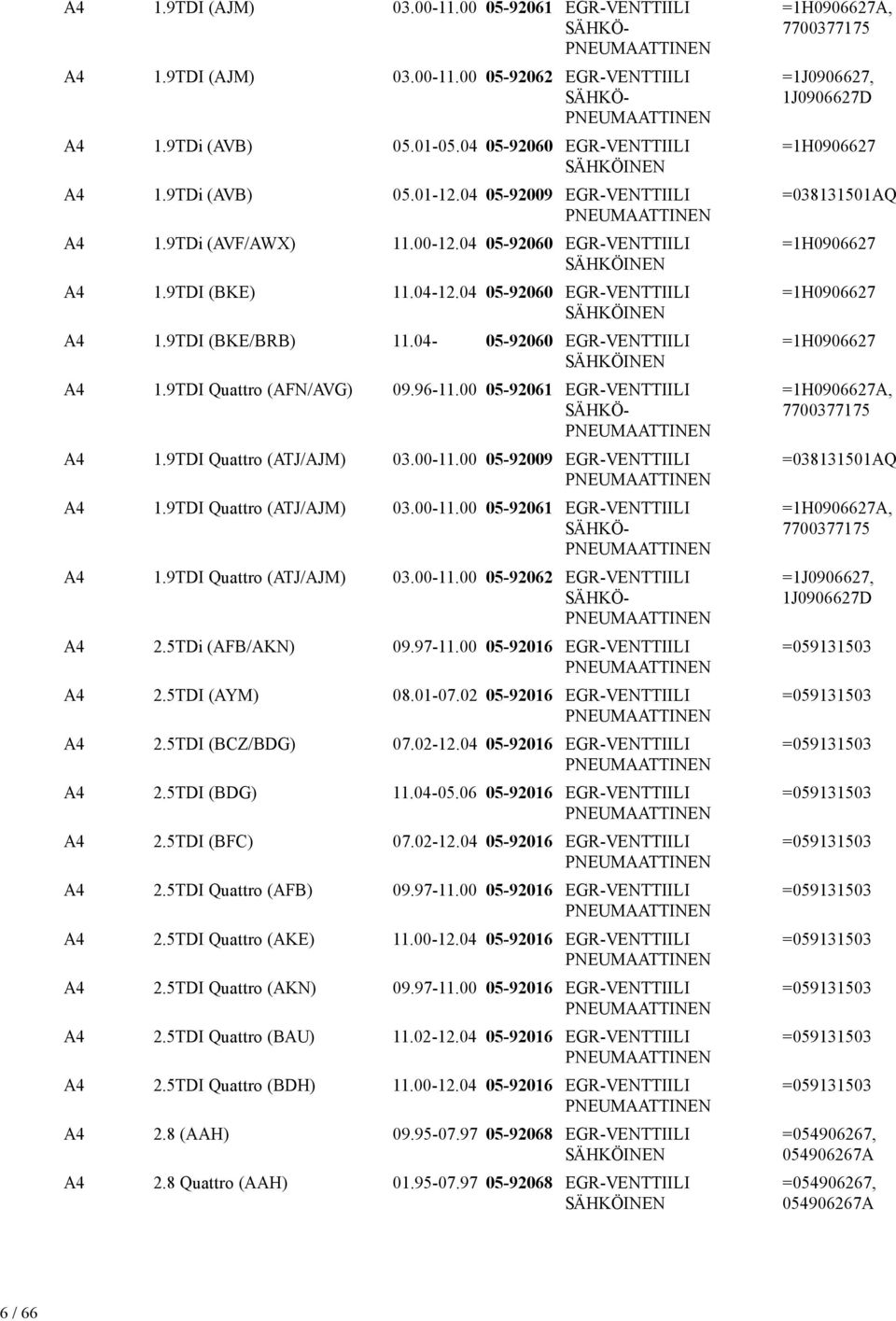 | | | | | | |
|---|---|---|---|---|---|
| A4 | 1.9TDI (AJM) | 03.00-11.00 | 05-92061 | EGR-VENTTIILI SÄHKÖ-PNEUMAATTINEN | =1H0906627A, 7700377175 |
| A4 | 1.9TDI (AJM) | 03.00-11.00 | 05-92062 | EGR-VENTTIILI SÄHKÖ-PNEUMAATTINEN | =1J0906627, 1J0906627D |
| A4 | 1.9TDi (AVB) | 05.01-05.04 | 05-92060 | EGR-VENTTIILI SÄHKÖINEN | =1H0906627 |
| A4 | 1.9TDi (AVB) | 05.01-12.04 | 05-92009 | EGR-VENTTIILI PNEUMAATTINEN | =038131501AQ |
| A4 | 1.9TDi (AVF/AWX) | 11.00-12.04 | 05-92060 | EGR-VENTTIILI SÄHKÖINEN | =1H0906627 |
| A4 | 1.9TDI (BKE) | 11.04-12.04 | 05-92060 | EGR-VENTTIILI SÄHKÖINEN | =1H0906627 |
| A4 | 1.9TDI (BKE/BRB) | 11.04- | 05-92060 | EGR-VENTTIILI SÄHKÖINEN | =1H0906627 |
| A4 | 1.9TDI Quattro (AFN/AVG) | 09.96-11.00 | 05-92061 | EGR-VENTTIILI SÄHKÖ-PNEUMAATTINEN | =1H0906627A, 7700377175 |
| A4 | 1.9TDI Quattro (ATJ/AJM) | 03.00-11.00 | 05-92009 | EGR-VENTTIILI PNEUMAATTINEN | =038131501AQ |
| A4 | 1.9TDI Quattro (ATJ/AJM) | 03.00-11.00 | 05-92061 | EGR-VENTTIILI SÄHKÖ-PNEUMAATTINEN | =1H0906627A, 7700377175 |
| A4 | 1.9TDI Quattro (ATJ/AJM) | 03.00-11.00 | 05-92062 | EGR-VENTTIILI SÄHKÖ-PNEUMAATTINEN | =1J0906627, 1J0906627D |
| A4 | 2.5TDi (AFB/AKN) | 09.97-11.00 | 05-92016 | EGR-VENTTIILI PNEUMAATTINEN | =059131503 |
| A4 | 2.5TDI (AYM) | 08.01-07.02 | 05-92016 | EGR-VENTTIILI PNEUMAATTINEN | =059131503 |
| A4 | 2.5TDI (BCZ/BDG) | 07.02-12.04 | 05-92016 | EGR-VENTTIILI PNEUMAATTINEN | =059131503 |
| A4 | 2.5TDI (BDG) | 11.04-05.06 | 05-92016 | EGR-VENTTIILI PNEUMAATTINEN | =059131503 |
| A4 | 2.5TDI (BFC) | 07.02-12.04 | 05-92016 | EGR-VENTTIILI PNEUMAATTINEN | =059131503 |
| A4 | 2.5TDI Quattro (AFB) | 09.97-11.00 | 05-92016 | EGR-VENTTIILI PNEUMAATTINEN | =059131503 |
| A4 | 2.5TDI Quattro (AKE) | 11.00-12.04 | 05-92016 | EGR-VENTTIILI PNEUMAATTINEN | =059131503 |
| A4 | 2.5TDI Quattro (AKN) | 09.97-11.00 | 05-92016 | EGR-VENTTIILI PNEUMAATTINEN | =059131503 |
| A4 | 2.5TDI Quattro (BAU) | 11.02-12.04 | 05-92016 | EGR-VENTTIILI PNEUMAATTINEN | =059131503 |
| A4 | 2.5TDI Quattro (BDH) | 11.00-12.04 | 05-92016 | EGR-VENTTIILI PNEUMAATTINEN | =059131503 |
| A4 | 2.8 (AAH) | 09.95-07.97 | 05-92068 | EGR-VENTTIILI SÄHKÖINEN | =054906267, 054906267A |
| A4 | 2.8 Quattro (AAH) | 01.95-07.97 | 05-92068 | EGR-VENTTIILI SÄHKÖINEN | =054906267, 054906267A |

6 / 66